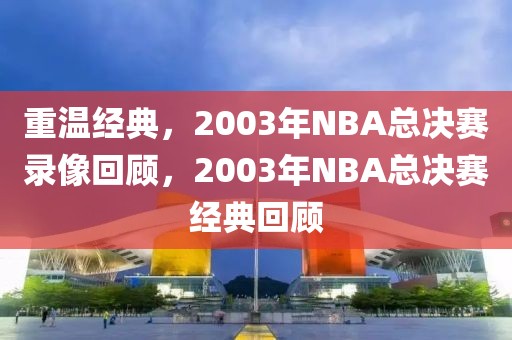 重温经典，2003年NBA总决赛录像回顾，2003年NBA总决赛经典回顾